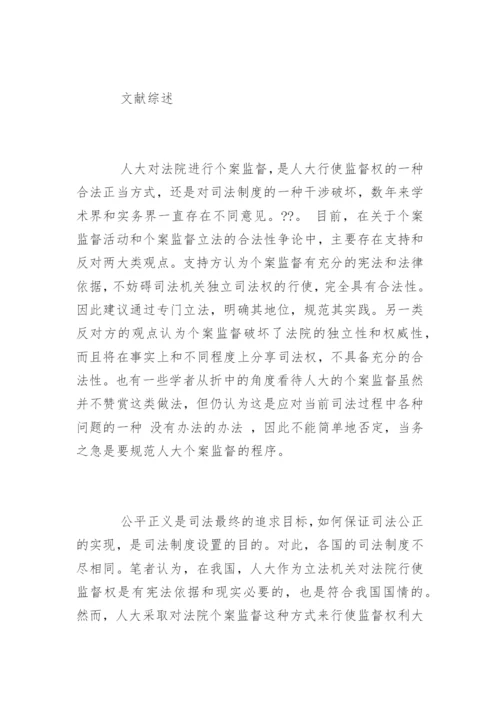 文献综述

人大对法院进行个案监督，是人大行使监督权的一种合法正当方式，还是对司法制度的一种干涉破坏，数年来学术界和实务界一直存在不同意见。??。 目前，在关于个案监督活动和个案监督立法的合法性争论中，主要存在支持和反对两大类观点。支持方认为个案监督有充分的宪法和法律依据，不妨碍司法机关独立司法权的行使，完全具有合法性。因此建议通过专门立法，明确其地位，规范其实践。另一类反对方的观点认为个案监督破坏了法院的独立性和权威性，而且将在事实上和不同程度上分享司法权，不具备充分的合法性。也有一些学者从折中的角度看待人大的个案监督虽然并不赞赏这类做法，但仍认为这是应对当前司法过程中各种问题的一种 没有办法的办法 ，因此不能简单地否定，当务之急是要规范人大个案监督的程序。

公平正义是司法最终的追求目标，如何保证司法公正的实现，是司法制度设置的目的。对此，各国的司法制度不尽相同。笔者认为，在我国，人大作为立法机关对法院行使监督权是有宪法依据和现实必要的，也是符合我国国情的。然而，人大采取对法院个案监督这种方式来行使监督权利大